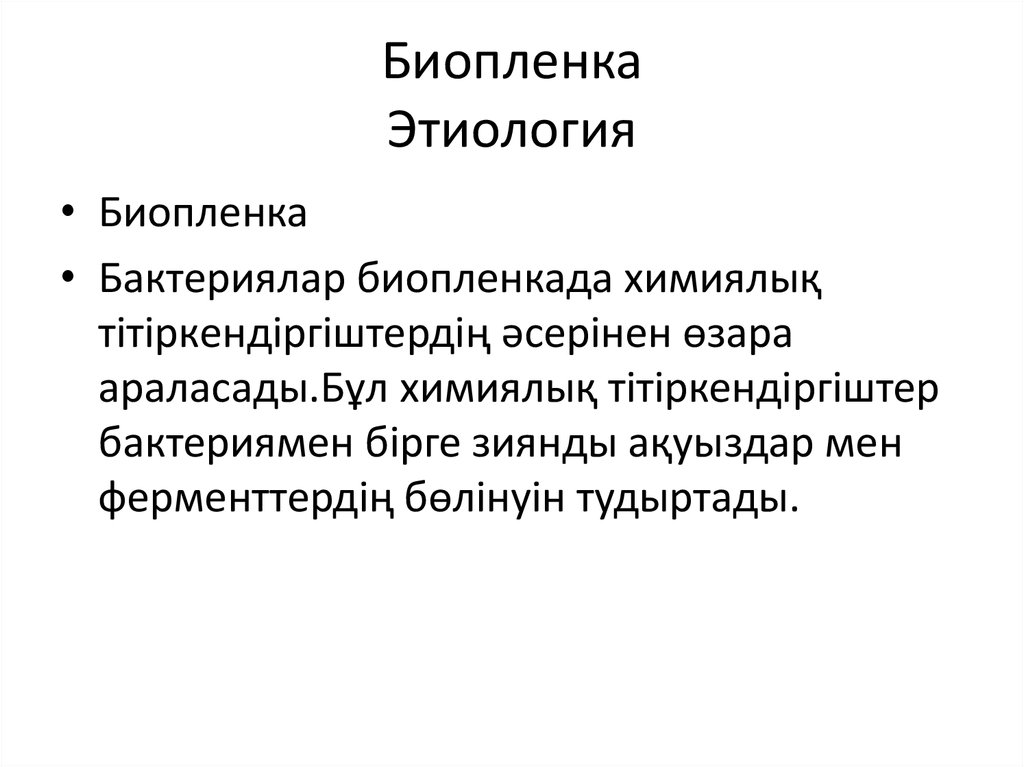 Биопленка
Этиология

• Биопленка

• Бактериялар биопленкада химиялық тітіркендіргіштердің әсерінен өзара араласады.Бұл химиялық тітіркендіргіштер бактериямен бірге зиянды ақуыздар мен ферменттердің бөлінуін тудыртады.